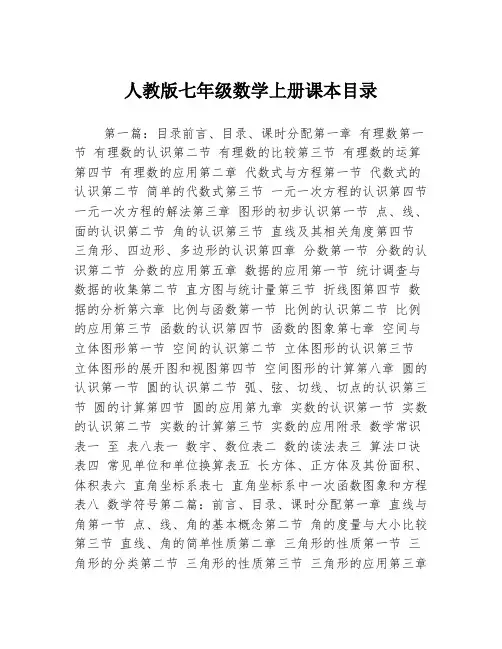 人教版七年级数学上册课本目录

第一篇：目录前言、目录、课时分配第一章 有理数第一节 有理数的认识第二节 有理数的比较第三节 有理数的运算第四节 有理数的应用第二章 代数式与方程第一节 代数式的认识第二节 简单的代数式第三节 一元一次方程的认识第四节 一元一次方程的解法第三章 图形的初步认识第一节 点、线、面的认识第二节 角的认识第三节 直线及其相关角度第四节 三角形、四边形、多边形的认识第四章 分数第一节 分数的认识第二节 分数的应用第五章 数据的应用第一节 统计调查与数据的收集第二节 直方图与统计量第三节 折线图第四节 数据的分析第六章 比例与函数第一节 比例的认识第二节 比例的应用第三节 函数的认识第四节 函数的图象第七章 空间与立体图形第一节 空间的认识第二节 立体图形的认识第三节 立体图形的展开图和视图第四节 空间图形的计算第八章 圆的认识第一节 圆的认识第二节 弧、弦、切线、切点的认识第三节 圆的计算第四节 圆的应用第九章 实数的认识第一节 实数的认识第二节 实数的计算第三节 实数的应用附录 数学常识表一 至 表八表一 数字、数位表二 数的读法表三 算法口诀表四 常见单位和单位换算表五 长方体、正方体及其份面积、体积表六 直角坐标系表七 直角坐标系中一次函数图象和方程表八 数学符号第二篇：前言、目录、课时分配第一章 直线与角第一节 点、线、角的基本概念第二节 角的度量与大小比较第三节 直线、角的简单性质第二章 三角形的性质第一节 三角形的分类第二节 三角形的性质第三节 三角形的应用第三章